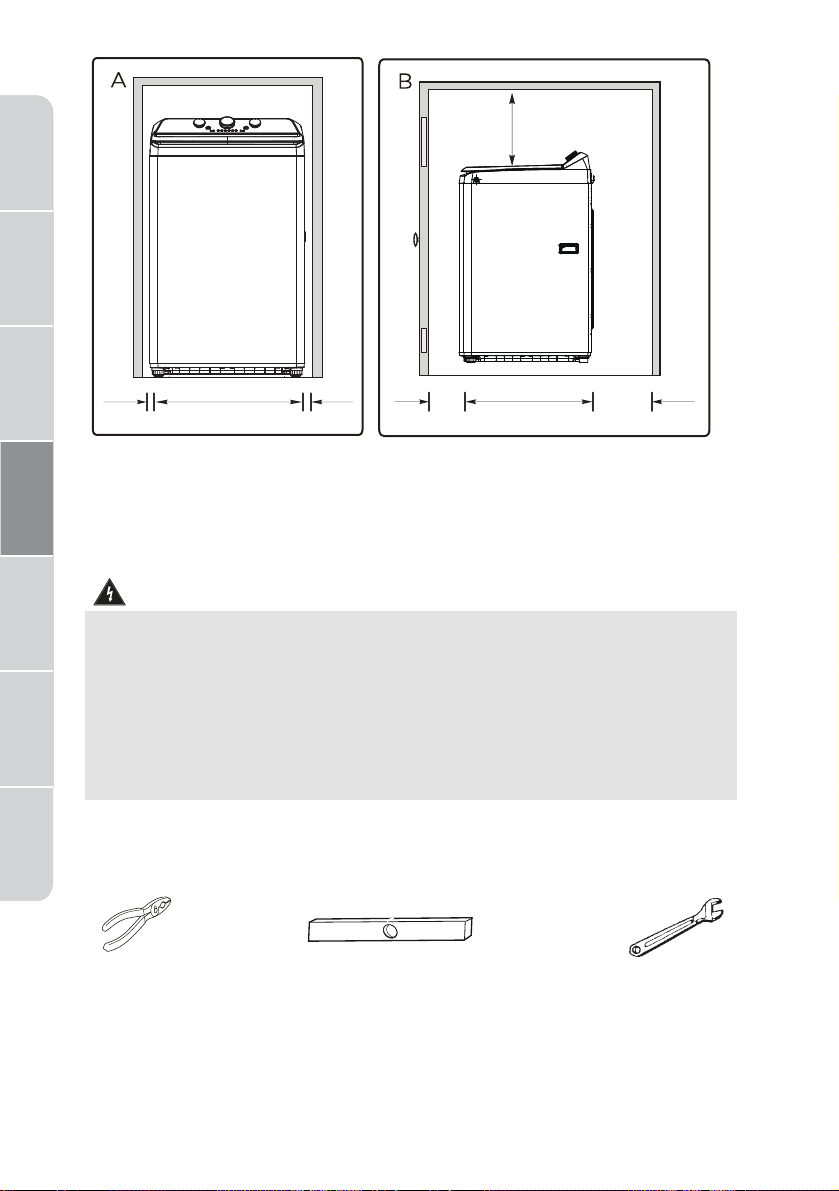 A

B